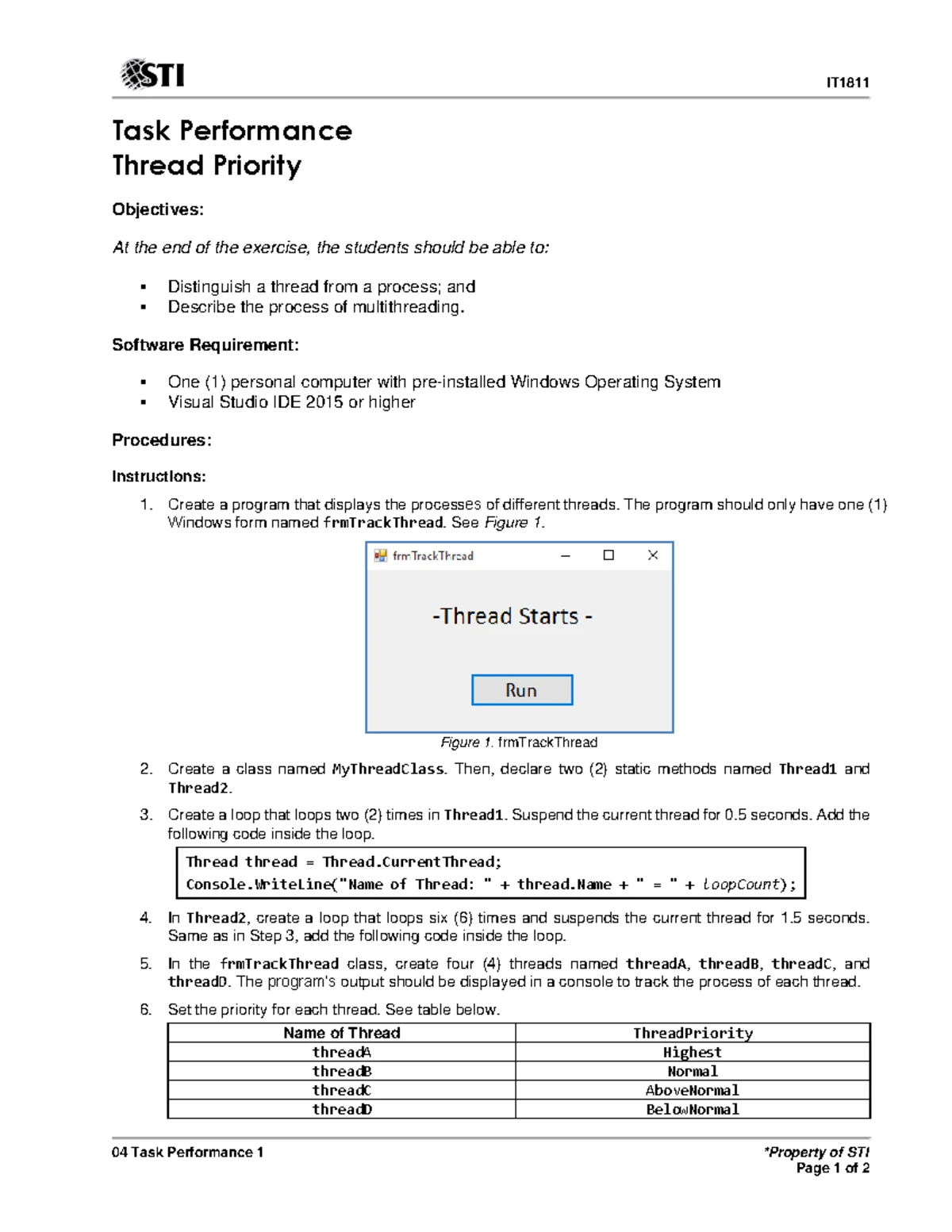 STI

IT1811

Task Performance
Thread Priority

Objectives:

At the end of the exercise, the students should be able to:

▪ Distinguish a thread from a process; and
▪ Describe the process of multithreading.

Software Requirement:

▪ One (1) personal computer with pre-installed Windows Operating System
▪ Visual Studio IDE 2015 or higher

Procedures:

Instructions:

1. Create a program that displays the processes of different threads. The program should only have one (1) Windows form named frmTrackThread. See Figure 1.

frmTrackThread

-Thread Starts -

Run

Figure 1. frmTrackThread

2. Create a class named MyThreadClass. Then, declare two (2) static methods named Thread1 and Thread2.

3. Create a loop that loops two (2) times in Thread1. Suspend the current thread for 0.5 seconds. Add the following code inside the loop.

Thread thread = Thread.CurrentThread;
Console.WriteLine("Name of Thread: " + thread.Name + " = " + loopCount);

4. In Thread2, create a loop that loops six (6) times and suspends the current thread for 1.5 seconds. Same as in Step 3, add the following code inside the loop.

5. In the frmTrackThread class, create four (4) threads named threadA, threadB, threadC, and threadD. The program's output should be displayed in a console to track the process of each thread.

6. Set the priority for each thread. See table below.

| Name of Thread | ThreadPriority |
|---|---|
| threadA | Highest |
| threadB | Normal |
| threadC | AboveNormal |
| threadD | BelowNormal |

04 Task Performance 1

*Property of STI
Page 1 of 2